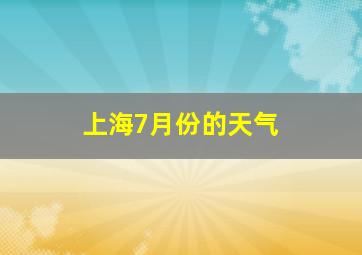 上海7月份的天气